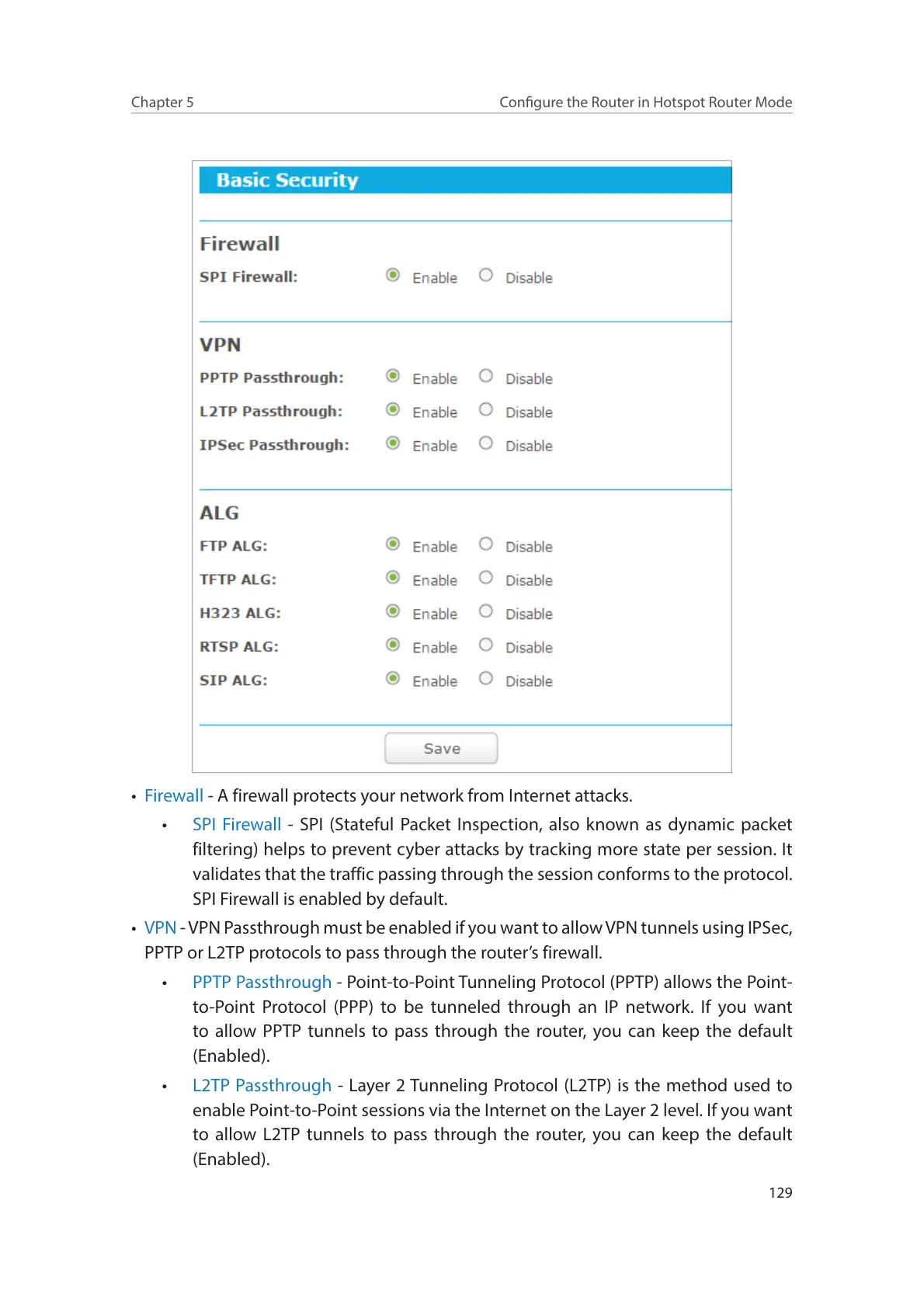 Chapter 5

Configure the Router in Hotspot Router Mode

Basic Security

Firewall

SPI Firewall: Enable Disable

VPN

PPTP Passthrough: Enable Disable

L2TP Passthrough: Enable Disable

IPSec Passthrough: Enable Disable

ALG

FTP ALG: Enable Disable

TFTP ALG: Enable Disable

H323 ALG: Enable Disable

RTSP ALG: Enable Disable

SIP ALG: Enable Disable

Save

• Firewall - A firewall protects your network from Internet attacks.

• SPI Firewall - SPI (Stateful Packet Inspection, also known as dynamic packet filtering) helps to prevent cyber attacks by tracking more state per session. It validates that the traffic passing through the session conforms to the protocol. SPI Firewall is enabled by default.

• VPN - VPN Passthrough must be enabled if you want to allow VPN tunnels using IPSec, PPTP or L2TP protocols to pass through the router's firewall.

• PPTP Passthrough - Point-to-Point Tunneling Protocol (PPTP) allows the Point-to-Point Protocol (PPP) to be tunneled through an IP network. If you want to allow PPTP tunnels to pass through the router, you can keep the default (Enabled).

• L2TP Passthrough - Layer 2 Tunneling Protocol (L2TP) is the method used to enable Point-to-Point sessions via the Internet on the Layer 2 level. If you want to allow L2TP tunnels to pass through the router, you can keep the default (Enabled).

129